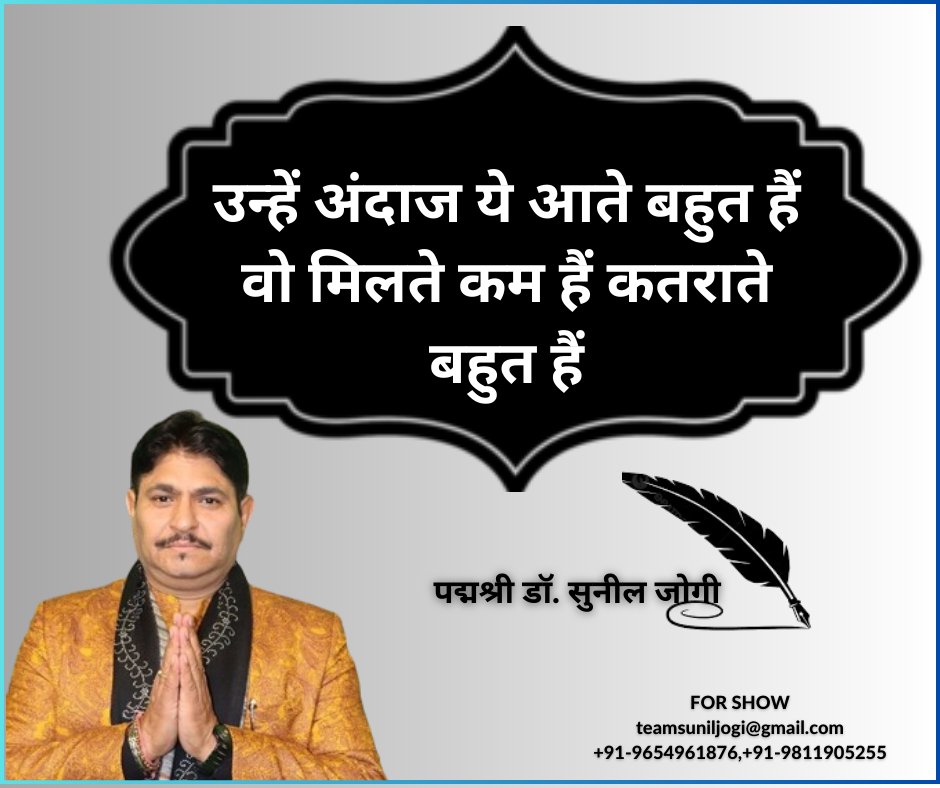 उन्हें अंदाज ये आते बहुत हैं
वो मिलते कम हैं कतराते बहुत हैं

पद्मश्री डॉ. सुनील जोगी

FOR SHOW
teamsuniljogi@gmail.com
+91-9654961876,+91-9811905255